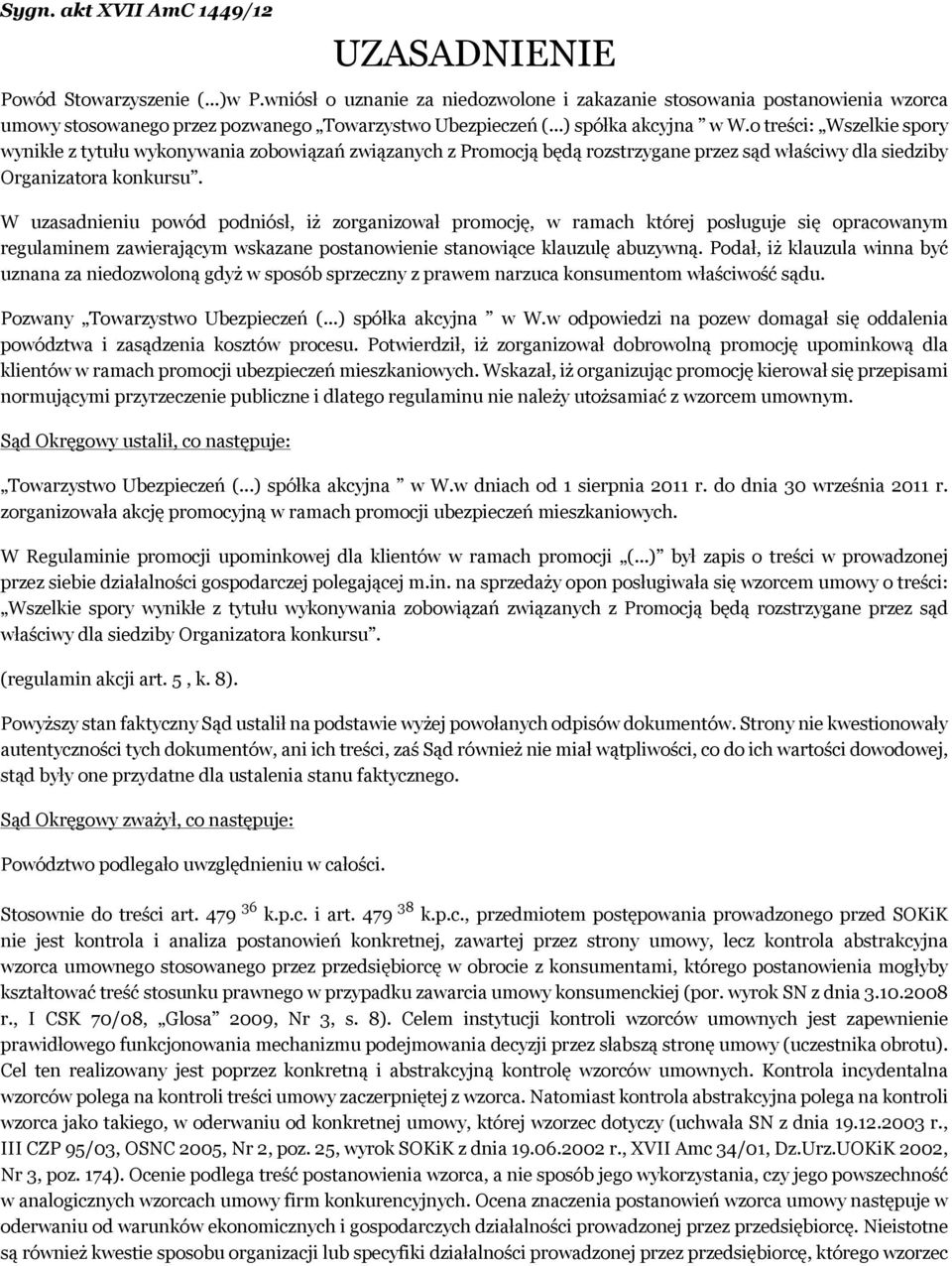 Sygn. akt XVII AmC 1449/12

UZASADNIENIE

Powód Stowarzyszenie (...)w P.wniósł o uznanie za niedozwolone i zakazanie stosowania postanowienia wzorca umowy stosowanego przez pozwanego „Towarzystwo Ubezpieczeń (...) spółka akcyjna ” w W.o treści: „Wszelkie spory wynikłe z tytułu wykonywania zobowiązań związanych z Promocją będą rozstrzygane przez sąd właściwy dla siedziby Organizatora konkursu”.

W uzasadnieniu powód podniósł, iż zorganizował promocję, w ramach której posługuje się opracowanym regulaminem zawierającym wskazane postanowienie stanowiące klauzulę abuzywną. Podał, iż klauzula winna być uznana za niedozwoloną gdyż w sposób sprzeczny z prawem narzuca konsumentom właściwość sądu.

Pozwany „Towarzystwo Ubezpieczeń (...) spółka akcyjna ” w W.w odpowiedzi na pozew domagał się oddalenia powództwa i zasądzenia kosztów procesu. Potwierdził, iż zorganizował dobrowolną promocję upominkową dla klientów w ramach promocji ubezpieczeń mieszkaniowych. Wskazał, iż organizując promocję kierował się przepisami normującymi przyrzeczenie publiczne i dlatego regulaminu nie należy utożsamiać z wzorcem umownym.

Sąd Okręgowy ustalił, co następuje:

„Towarzystwo Ubezpieczeń (...) spółka akcyjna ” w W.w dniach od 1 sierpnia 2011 r. do dnia 30 września 2011 r. zorganizowała akcję promocyjną w ramach promocji ubezpieczeń mieszkaniowych.

W Regulaminie promocji upominkowej dla klientów w ramach promocji „(...)” był zapis o treści w prowadzonej przez siebie działalności gospodarczej polegającej m.in. na sprzedaży opon posługiwała się wzorcem umowy o treści: „Wszelkie spory wynikłe z tytułu wykonywania zobowiązań związanych z Promocją będą rozstrzygane przez sąd właściwy dla siedziby Organizatora konkursu”.

(regulamin akcji art. 5 , k. 8).

Powyższy stan faktyczny Sąd ustalił na podstawie wyżej powołanych odpisów dokumentów. Strony nie kwestionowały autentyczności tych dokumentów, ani ich treści, zaś Sąd również nie miał wątpliwości, co do ich wartości dowodowej, stąd były one przydatne dla ustalenia stanu faktycznego.

Sąd Okręgowy zważył, co następuje:

Powództwo podlegało uwzględnieniu w całości.

Stosownie do treści art. 479 $^{36}$ k.p.c. i art. 479 $^{38}$ k.p.c., przedmiotem postępowania prowadzonego przed SOKiK nie jest kontrola i analiza postanowień konkretnej, zawartej przez strony umowy, lecz kontrola abstrakcyjna wzorca umownego stosowanego przez przedsiębiorcę w obrocie z konsumentami, którego postanowienia mogłyby kształtować treść stosunku prawnego w przypadku zawarcia umowy konsumenckiej (por. wyrok SN z dnia 3.10.2008 r., I CSK 70/08, „Glosa” 2009, Nr 3, s. 8). Celem instytucji kontroli wzorców umownych jest zapewnienie prawidłowego funkcjonowania mechanizmu podejmowania decyzji przez słabszą stronę umowy (uczestnika obrotu). Cel ten realizowany jest poprzez konkretną i abstrakcyjną kontrolę wzorców umownych. Kontrola incydentalna wzorców polega na kontroli treści umowy zaczerpniętej z wzorca. Natomiast kontrola abstrakcyjna polega na kontroli wzorca jako takiego, w oderwaniu od konkretnej umowy, której wzorzec dotyczy (uchwała SN z dnia 19.12.2003 r., III CZP 95/03, OSNC 2005, Nr 2, poz. 25, wyrok SOKiK z dnia 19.06.2002 r., XVII Amc 34/01, Dz.Urz.UOKiK 2002, Nr 3, poz. 174). Ocenie podlega treść postanowienia wzorca, a nie sposób jego wykorzystania, czy jego powszechność w analogicznych wzorcach umowy firm konkurencyjnych. Ocena znaczenia postanowień wzorca umowy następuje w oderwaniu od warunków ekonomicznych i gospodarczych działalności prowadzonej przez przedsiębiorcę. Nieistotne są również kwestie sposobu organizacji lub specyfiki działalności prowadzonej przez przedsiębiorcę, którego wzorzec